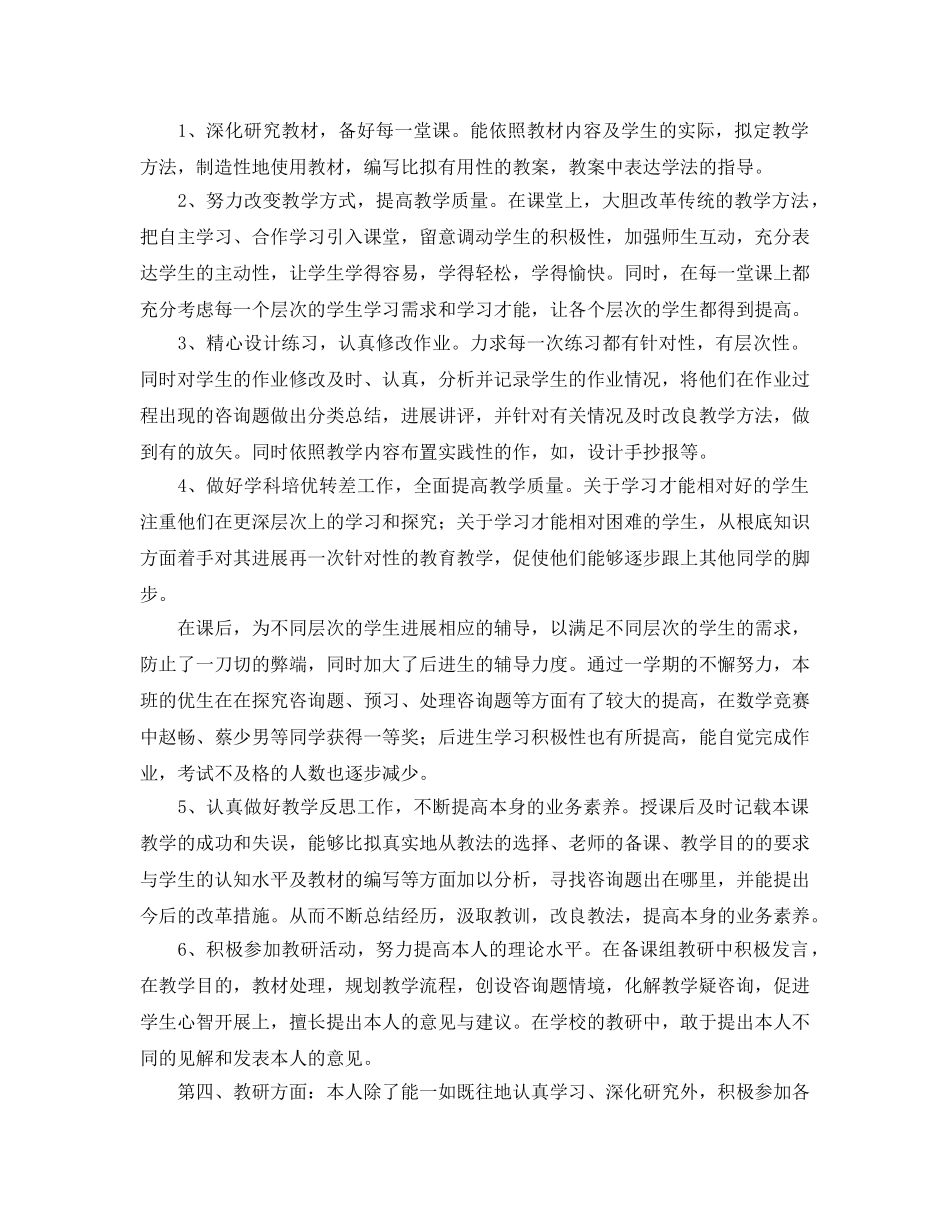 1、深化研究教材，备好每一堂课。能依照教材内容及学生的实际，拟定教学方法，制造性地使用教材，编写比拟有用性的教案，教案中表达学法的指导。

2、努力改变教学方式，提高教学质量。在课堂上，大胆改革传统的教学方法，把自主学习、合作学习引入课堂，留意调动学生的积极性，加强师生互动，充分表达学生的主动性，让学生学得容易，学得轻松，学得愉快。同时，在每一堂课上都充分考虑每一个层次的学生学习需求和学习才能，让各个层次的学生都得到提高。

3、精心设计练习，认真修改作业。力求每一次练习都有针对性，有层次性。同时对学生的作业修改及时、认真，分析并记录学生的作业情况，将他们在作业过程出现的咨询题做出分类总结，进展讲评，并针对有关情况及时改良教学方法，做到有的放矢。同时依照教学内容布置实践性的作，如，设计手抄报等。

4、做好学科培优转差工作，全面提高教学质量。关于学习才能相对好的学生注重他们在更深层次上的学习和探究；关于学习才能相对困难的学生，从根底知识方面着手对其进展再一次针对性的教育教学，促使他们能够逐步跟上其他同学的脚步。

在课后，为不同层次的学生进展相应的辅导，以满足不同层次的学生的需求，防止了一刀切的弊端，同时加大了后进生的辅导力度。通过一学期的不懈努力，本班的优生在在探究咨询题、预习、处理咨询题等方面有了较大的提高，在数学竞赛中赵畅、蔡少男等同学获得一等奖；后进生学习积极性也有所提高，能自觉完成作业，考试不及格的人数也逐步减少。

5、认真做好教学反思工作，不断提高本身的业务素养。授课后及时记载本课教学的成功和失误，能够比拟真实地从教法的选择、老师的备课、教学目的的要求与学生的认知水平及教材的编写等方面加以分析，寻找咨询题出在哪里，并能提出今后的改革措施。从而不断总结经历，汲取教训，改良教法，提高本身的业务素养。

6、积极参加教研活动，努力提高本人的理论水平。在备课组教研中积极发言，在教学目的，教材处理，规划教学流程，创设咨询题情境，化解教学疑咨询，促进学生心智开展上，擅长提出本人的意见与建议。在学校的教研中，敢于提出本人不同的见解和发表本人的意见。

第四、教研方面：本人除了能一如既往地认真学习、深化研究外，积极参加各